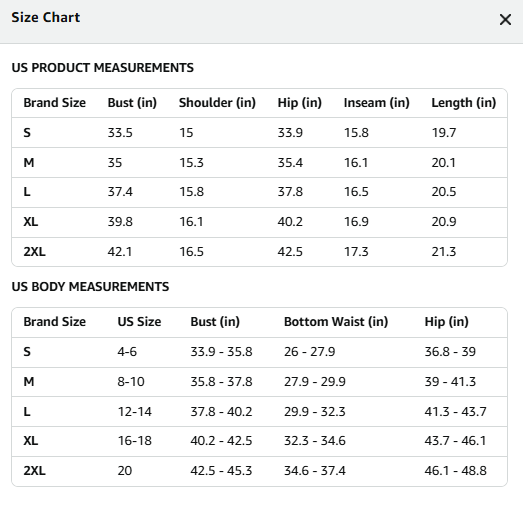 Size Chart ×

US PRODUCT MEASUREMENTS

| Brand Size | Bust (in) | Shoulder (in) | Hip (in) | Inseam (in) | Length (in) |
|---|---|---|---|---|---|
| S | 33.5 | 15 | 33.9 | 15.8 | 19.7 |
| M | 35 | 15.3 | 35.4 | 16.1 | 20.1 |
| L | 37.4 | 15.8 | 37.8 | 16.5 | 20.5 |
| XL | 39.8 | 16.1 | 40.2 | 16.9 | 20.9 |
| 2XL | 42.1 | 16.5 | 42.5 | 17.3 | 21.3 |

US BODY MEASUREMENTS

| Brand Size | US Size | Bust (in) | Bottom Waist (in) | Hip (in) |
|---|---|---|---|---|
| S | 4-6 | 33.9 - 35.8 | 26 - 27.9 | 36.8 - 39 |
| M | 8-10 | 35.8 - 37.8 | 27.9 - 29.9 | 39 - 41.3 |
| L | 12-14 | 37.8 - 40.2 | 29.9 - 32.3 | 41.3 - 43.7 |
| XL | 16-18 | 40.2 - 42.5 | 32.3 - 34.6 | 43.7 - 46.1 |
| 2XL | 20 | 42.5 - 45.3 | 34.6 - 37.4 | 46.1 - 48.8 |